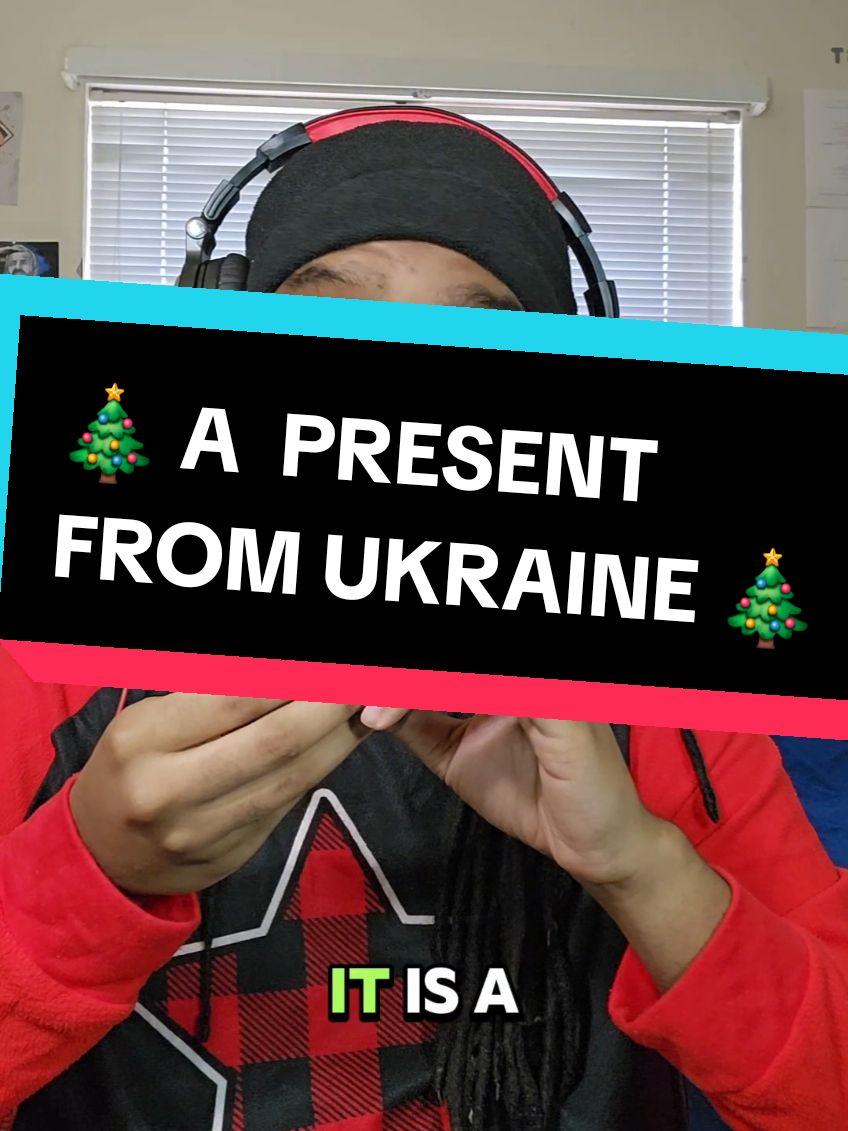 🎄 A PRESENT FROM UKRAINE 🎄

IT IS A